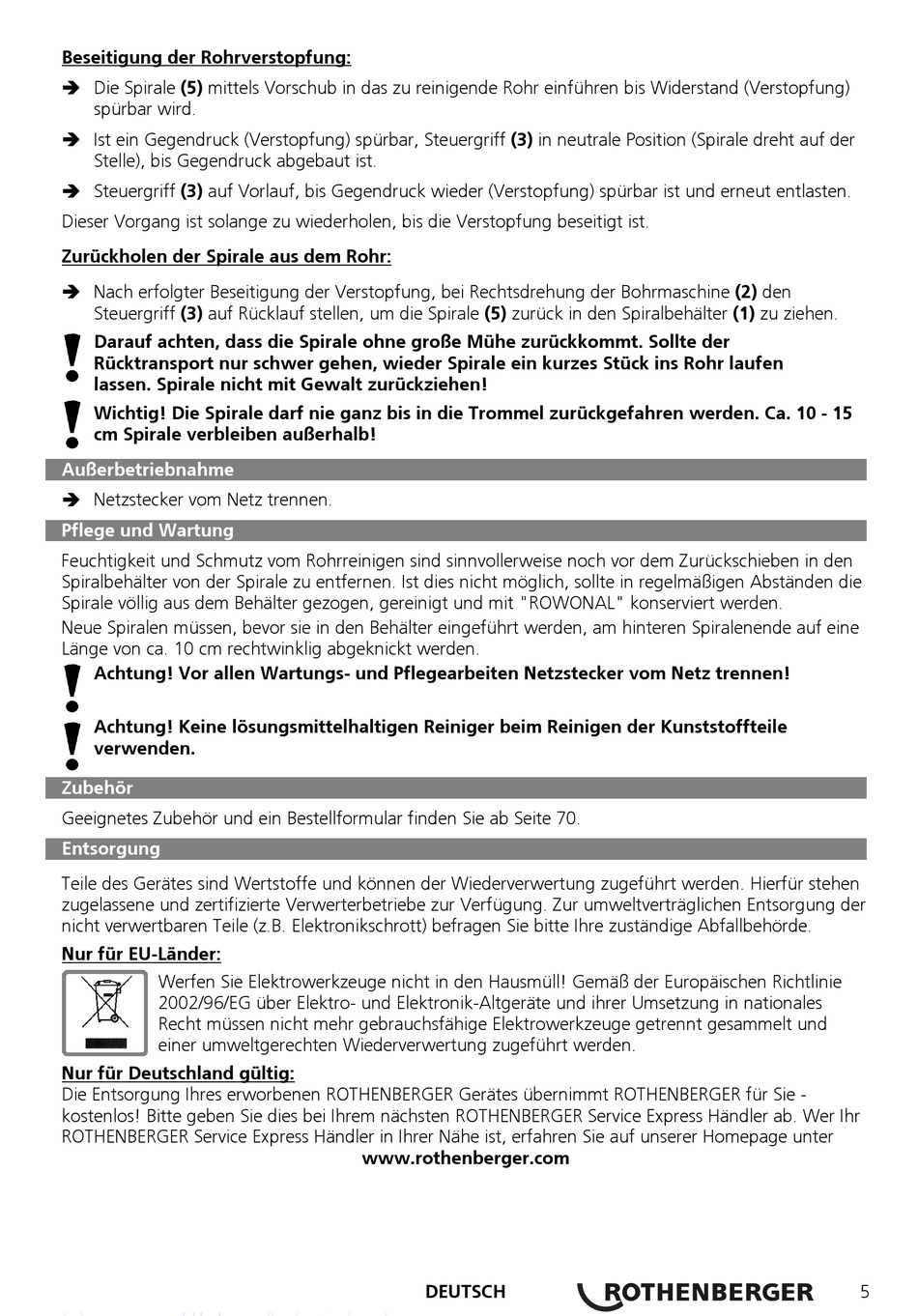 Beseitigung der Rohrverstopfung:

➔ Die Spirale (5) mittels Vorschub in das zu reinigende Rohr einführen bis Widerstand (Verstopfung) spürbar wird.

➔ Ist ein Gegendruck (Verstopfung) spürbar, Steuergriff (3) in neutrale Position (Spirale dreht auf der Stelle), bis Gegendruck abgebaut ist.

➔ Steuergriff (3) auf Vorlauf, bis Gegendruck wieder (Verstopfung) spürbar ist und erneut entlasten.

Dieser Vorgang ist solange zu wiederholen, bis die Verstopfung beseitigt ist.

Zurückholen der Spirale aus dem Rohr:

➔ Nach erfolgter Beseitigung der Verstopfung, bei Rechtsdrehung der Bohrmaschine (2) den Steuergriff (3) auf Rücklauf stellen, um die Spirale (5) zurück in den Spiralbehälter (1) zu ziehen.

Darauf achten, dass die Spirale ohne große Mühe zurückkommt. Sollte der Rücktransport nur schwer gehen, wieder Spirale ein kurzes Stück ins Rohr laufen lassen. Spirale nicht mit Gewalt zurückziehen!

Wichtig! Die Spirale darf nie ganz bis in die Trommel zurückgefahren werden. Ca. 10 - 15 cm Spirale verbleiben außerhalb!

Außerbetriebnahme

➔ Netzstecker vom Netz trennen.

Pflege und Wartung

Feuchtigkeit und Schmutz vom Rohrreinigen sind sinnvollerweise noch vor dem Zurückschieben in den Spiralbehälter von der Spirale zu entfernen. Ist dies nicht möglich, sollte in regelmäßigen Abständen die Spirale völlig aus dem Behälter gezogen, gereinigt und mit "ROWONAL" konserviert werden.

Neue Spiralen müssen, bevor sie in den Behälter eingeführt werden, am hinteren Spiralenende auf eine Länge von ca. 10 cm rechtwinklig abgeknickt werden.

Achtung! Vor allen Wartungs- und Pflegearbeiten Netzstecker vom Netz trennen!

Achtung! Keine lösungsmittelhaltigen Reiniger beim Reinigen der Kunststoffteile verwenden.

Zubehör

Geeignetes Zubehör und ein Bestellformular finden Sie ab Seite 70.

Entsorgung

Teile des Gerätes sind Wertstoffe und können der Wiederverwertung zugeführt werden. Hierfür stehen zugelassene und zertifizierte Verwerterbetriebe zur Verfügung. Zur umweltverträglichen Entsorgung der nicht verwertbaren Teile (z.B. Elektronikschrott) befragen Sie bitte Ihre zuständige Abfallbehörde.

Nur für EU-Länder:

Werfen Sie Elektrowerkzeuge nicht in den Hausmüll! Gemäß der Europäischen Richtlinie 2002/96/EG über Elektro- und Elektronik-Altgeräte und ihrer Umsetzung in nationales Recht müssen nicht mehr gebrauchsfähige Elektrowerkzeuge getrennt gesammelt und einer umweltgerechten Wiederverwertung zugeführt werden.

Nur für Deutschland gültig:
Die Entsorgung Ihres erworbenen ROTHENBERGER Gerätes übernimmt ROTHENBERGER für Sie - kostenlos! Bitte geben Sie dies bei Ihrem nächsten ROTHENBERGER Service Express Händler ab. Wer Ihr ROTHENBERGER Service Express Händler in Ihrer Nähe ist, erfahren Sie auf unserer Homepage unter
www.rothenberger.com

DEUTSCH ROTHENBERGER 5